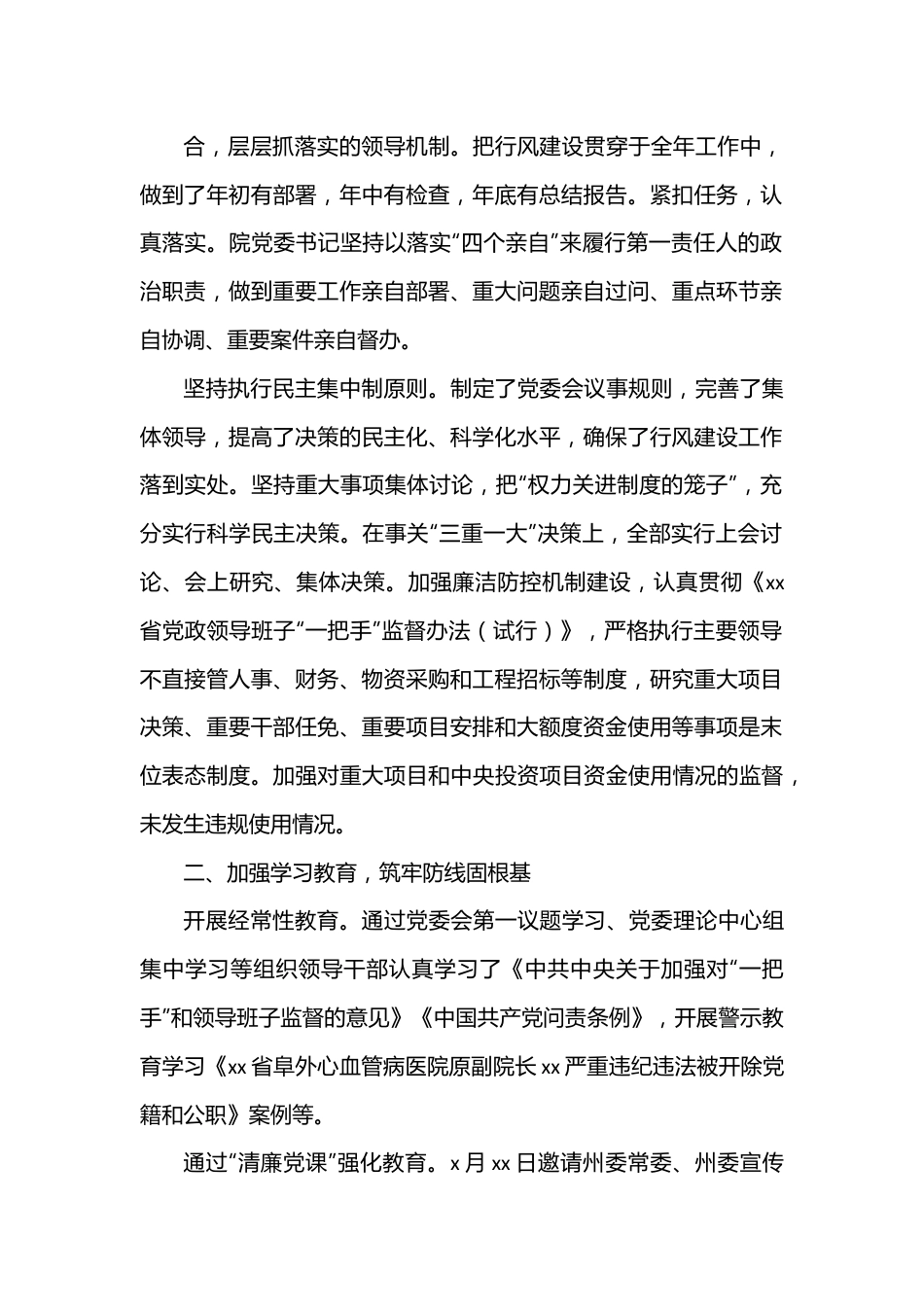 合，层层抓落实的领导机制。把行风建设贯穿于全年工作中，做到了年初有部署，年中有检查，年底有总结报告。紧扣任务，认真落实。院党委书记坚持以落实“四个亲自”来履行第一责任人的政治职责，做到重要工作亲自部署、重大问题亲自过问、重点环节亲自协调、重要案件亲自督办。

坚持执行民主集中制原则。制定了党委会议事规则，完善了集体领导，提高了决策的民主化、科学化水平，确保了行风建设工作落到实处。坚持重大事项集体讨论，把“权力关进制度的笼子”，充分实行科学民主决策。在事关“三重一大”决策上，全部实行上会讨论、会上研究、集体决策。加强廉洁防控机制建设，认真贯彻《xx省党政领导班子“一把手”监督办法（试行）》，严格执行主要领导不直接管人事、财务、物资采购和工程招标等制度，研究重大项目决策、重要干部任免、重要项目安排和大额度资金使用等事项是末位表态制度。加强对重大项目和中央投资项目资金使用情况的监督，未发生违规使用情况。

二、加强学习教育，筑牢防线固根基

开展经常性教育。通过党委会第一议题学习、党委理论中心组集中学习等组织领导干部认真学习了《中共中央关于加强对“一把手”和领导班子监督的意见》《中国共产党问责条例》，开展警示教育学习《xx省阜外心血管病医院原副院长xx严重违纪违法被开除党籍和公职》案例等。

通过“清廉党课”强化教育。x月xx日邀请州委常委、州委宣传